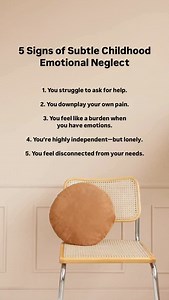 5 Signs of Subtle Childhood Emotional Neglect

1. You struggle to ask for help.

2. You downplay your own pain.

3. You feel like a burden when you have emotions.

4. You're highly independent—but lonely.

5. You feel disconnected from your needs.